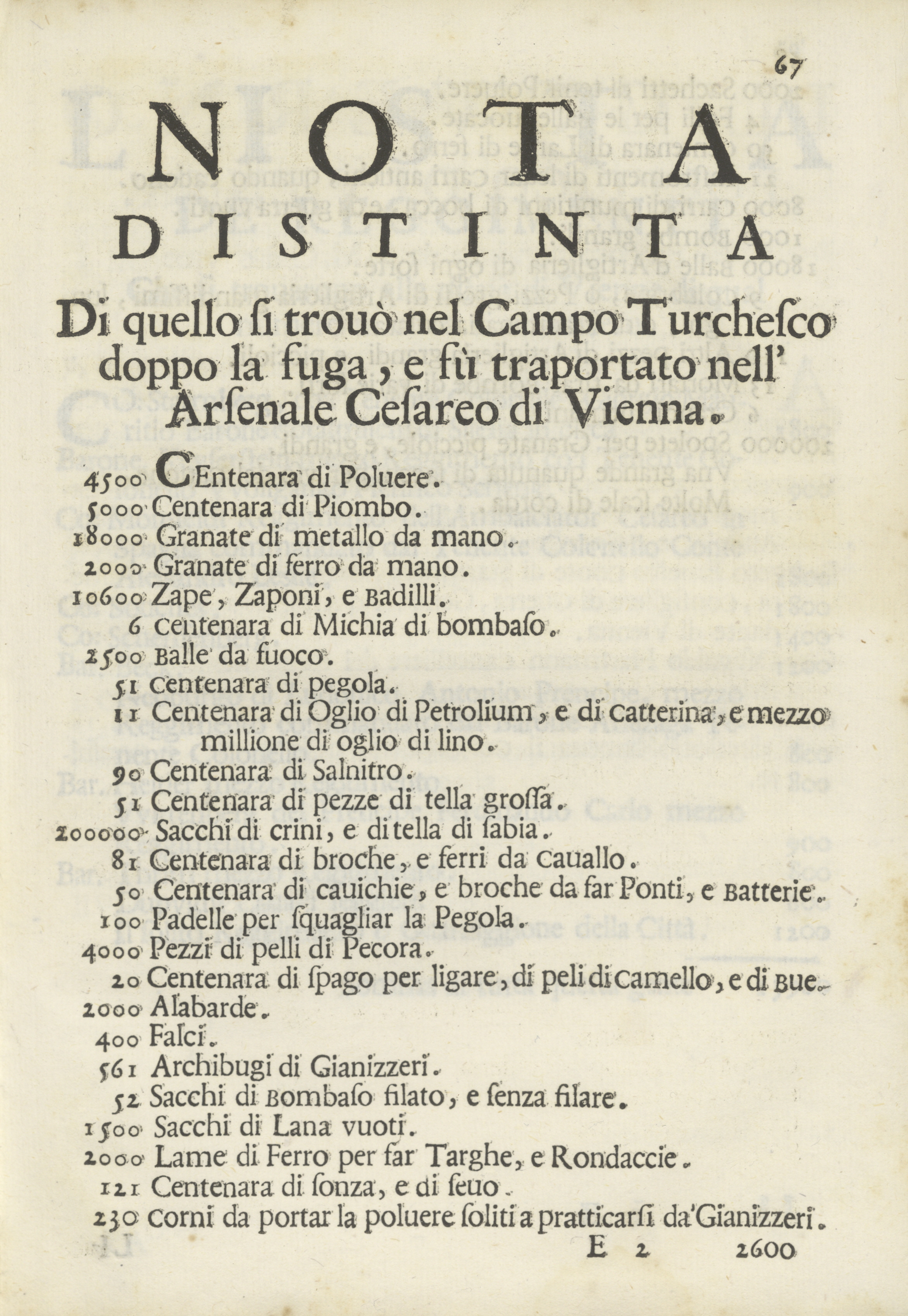 67

NOTA
DISTINTA

Di quello si trouò nel Campo Turchesco doppo la fuga, e fù traportato nell' Arsenale Cesareo di Vienna.

4500 CEntenara di Poluere.
5000 Centenara di Piombo.
18000 Granate di metallo da mano.
2000 Granate di ferro da mano.
10600 Zape, Zaponi, e Badilli.
6 Centenara di Michia di bombaso.
2500 Balle da fuoco.
51 Centenara di pegola.
11 Centenara di Oglio di Petrolium, e di Catterina, e mezzo millione di oglio di lino.
90 Centenara di Salnitro.
51 Centenara di pezze di tella grossa.
200000 Sacchi di crini, e di tella di sabia.
81 Centenara di broche, e ferri da Cauallo.
50 Centenara di cauichie, e broche da far Ponti, e Batterie.
100 Padelle per squagliar la Pegola.
4000 Pezzi di pelli di Pecora.
20 Centenara di spago per ligare, di peli di Camello, e di Bue.
2000 Alabarde.
400 Falci.
561 Archibugi di Gianizzeri.
52 Sacchi di Bombaso filato, e senza filare.
1500 Sacchi di Lana vuoti.
2000 Lame di Ferro per far Targhe, e Rondaccie.
121 Centenara di sonza, e di seuo.
230 Corni da portar la poluere soliti a pratticarsi da'Gianizzeri.

E 2 2600